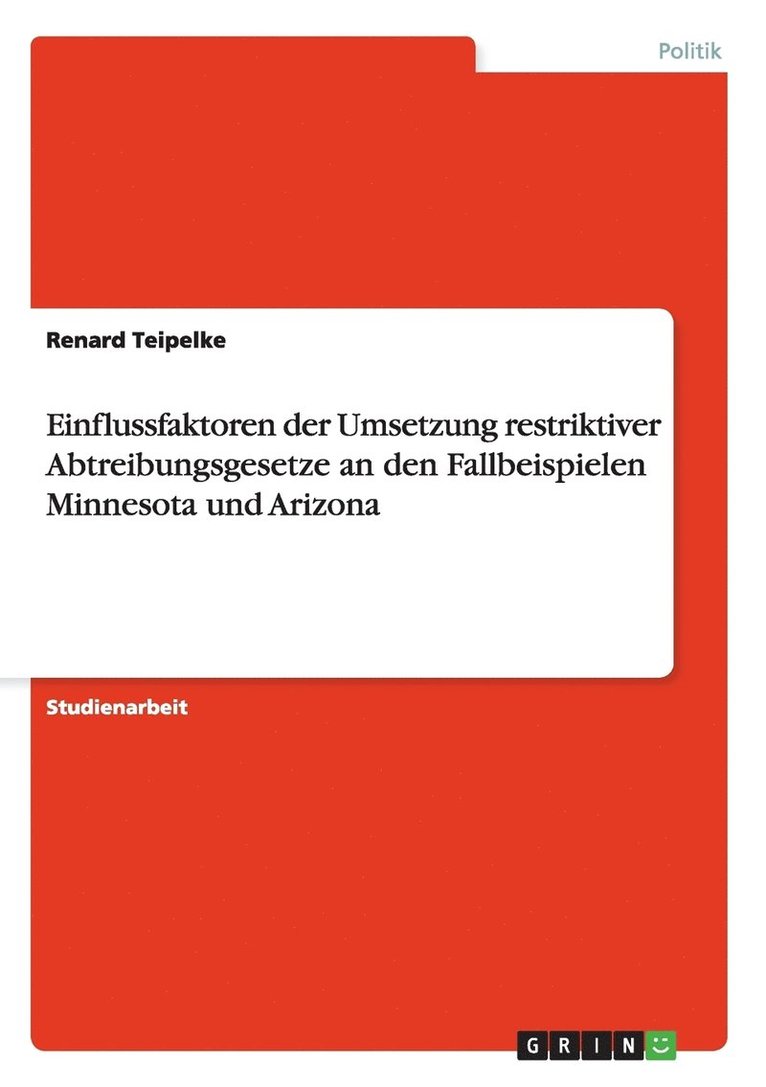 Politik

Renard Teipelke

Einflussfaktoren der Umsetzung restriktiver Abtreibungsgesetze an den Fallbeispielen Minnesota und Arizona

Studienarbeit

GRIN